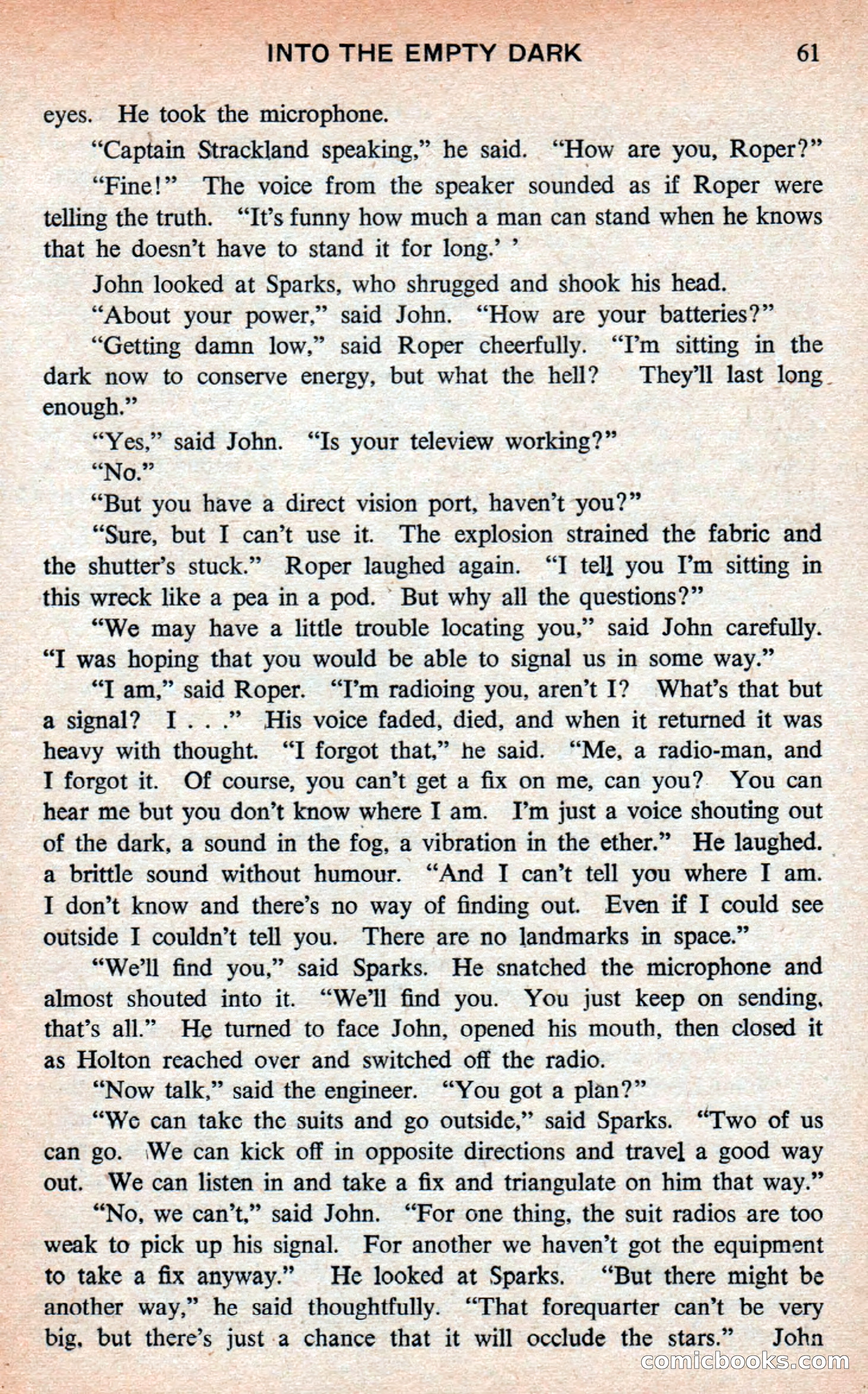 INTO THE EMPTY DARK 61

eyes. He took the microphone.

"Captain Strackland speaking," he said. "How are you, Roper?"

"Fine!" The voice from the speaker sounded as if Roper were telling the truth. "It's funny how much a man can stand when he knows that he doesn't have to stand it for long.' '

John looked at Sparks, who shrugged and shook his head.

"About your power," said John. "How are your batteries?"

"Getting damn low," said Roper cheerfully. "I'm sitting in the dark now to conserve energy, but what the hell? They'll last long enough."

"Yes," said John. "Is your teleview working?"

"No."

"But you have a direct vision port, haven't you?"

"Sure, but I can't use it. The explosion strained the fabric and the shutter's stuck." Roper laughed again. "I tell you I'm sitting in this wreck like a pea in a pod. But why all the questions?"

"We may have a little trouble locating you," said John carefully. "I was hoping that you would be able to signal us in some way."

"I am," said Roper. "I'm radioing you, aren't I? What's that but a signal? I . . ." His voice faded, died, and when it returned it was heavy with thought. "I forgot that," he said. "Me, a radio-man, and I forgot it. Of course, you can't get a fix on me, can you? You can hear me but you don't know where I am. I'm just a voice shouting out of the dark, a sound in the fog, a vibration in the ether." He laughed. a brittle sound without humour. "And I can't tell you where I am. I don't know and there's no way of finding out. Even if I could see outside I couldn't tell you. There are no landmarks in space."

"We'll find you," said Sparks. He snatched the microphone and almost shouted into it. "We'll find you. You just keep on sending, that's all." He turned to face John, opened his mouth, then closed it as Holton reached over and switched off the radio.

"Now talk," said the engineer. "You got a plan?"

"We can take the suits and go outside," said Sparks. "Two of us can go. We can kick off in opposite directions and travel a good way out. We can listen in and take a fix and triangulate on him that way."

"No, we can't," said John. "For one thing, the suit radios are too weak to pick up his signal. For another we haven't got the equipment to take a fix anyway." He looked at Sparks. "But there might be another way," he said thoughtfully. "That forequarter can't be very big, but there's just a chance that it will occlude the stars." John

comicbooks.com